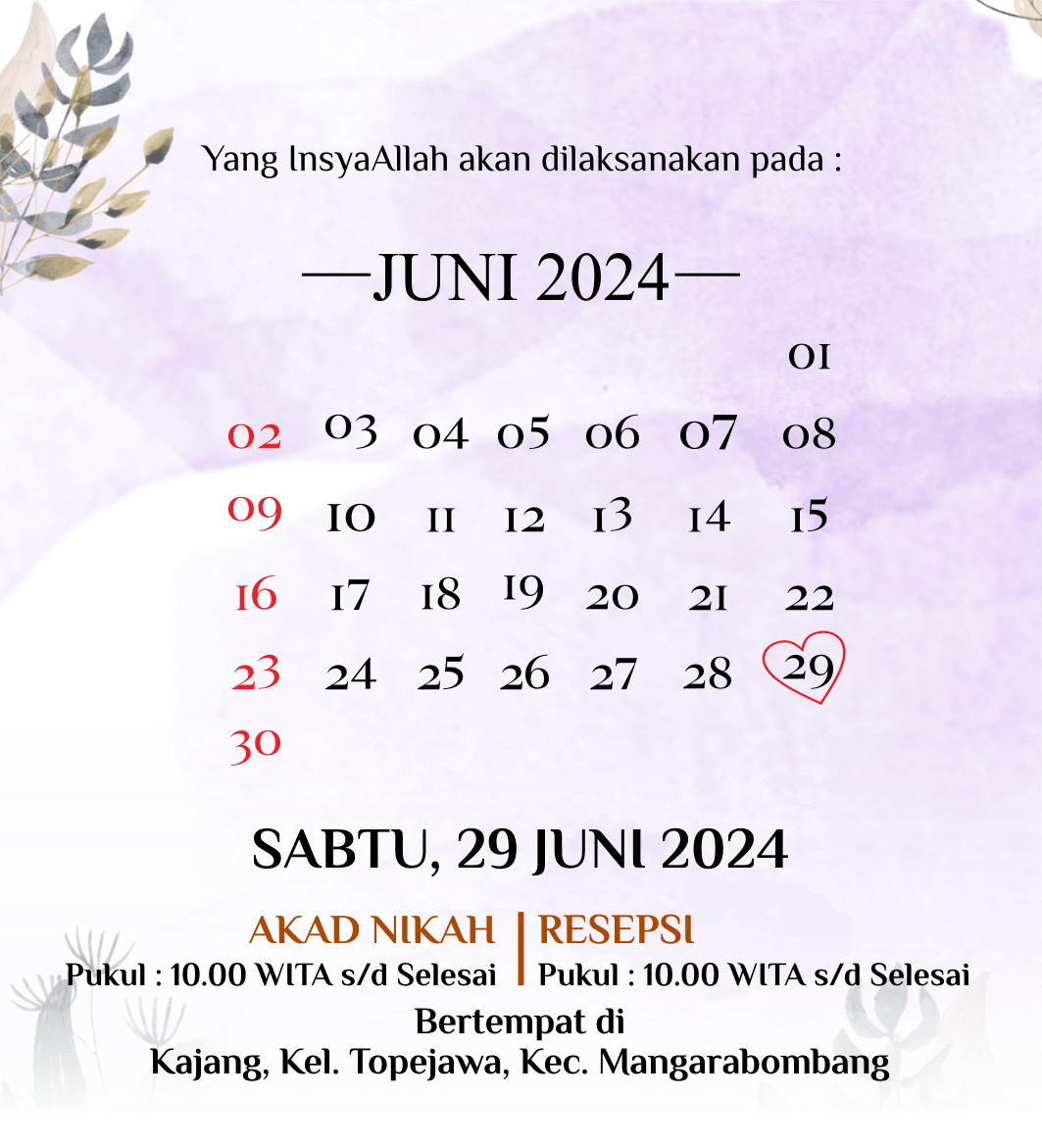 Yang InsyaAllah akan dilaksanakan pada :

—JUNI 2024—

| | | | | | | |
|---|---|---|---|---|---|---|
| | | | | | | 01 |
| 02 | 03 | 04 | 05 | 06 | 07 | 08 |
| 09 | 10 | 11 | 12 | 13 | 14 | 15 |
| 16 | 17 | 18 | 19 | 20 | 21 | 22 |
| 23 | 24 | 25 | 26 | 27 | 28 | 29 |
| 30 | | | | | | |

SABTU, 29 JUNI 2024

AKAD NIKAH
Pukul : 10.00 WITA s/d Selesai

RESEPSI
Pukul : 10.00 WITA s/d Selesai

Bertempat di
Kajang, Kel. Topejawa, Kec. Mangarabombang